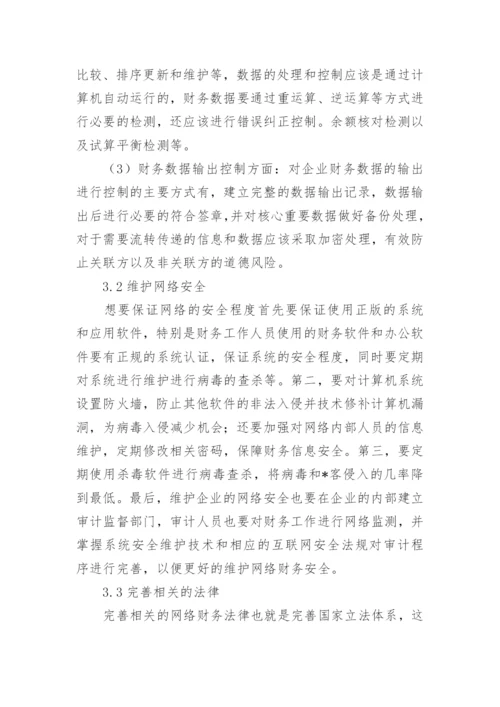 比较、排序更新和维护等，数据的处理和控制应该是通过计算机自动运行的，财务数据要通过重运算、逆运算等方式进行必要的检测，还应该进行错误纠正控制。余额核对检测以及试算平衡检测等。

（3）财务数据输出控制方面：对企业财务数据的输出进行控制的主要方式有，建立完整的数据输出记录，数据输出后进行必要的符合签章，并对核心重要数据做好备份处理，对于需要流转传递的信息和数据应该采取加密处理，有效防止关联方以及非关联方的道德风险。

3.2 维护网络安全

想要保证网络的安全程度首先要保证使用正版的系统和应用软件，特别是财务工作人员使用的财务软件和办公软件要有正规的系统认证，保证系统的安全程度，同时要定期对系统进行维护进行病毒的查杀等。第二，要对计算机系统设置防火墙，防止其他软件的非法入侵并技术修补计算机漏洞，为病毒入侵减少机会；还要加强对网络内部人员的信息维护，定期修改相关密码，保障财务信息安全。第三，要定期使用杀毒软件进行病毒查杀，将病毒和*客侵入的几率降到最低。最后，维护企业的网络安全也要在企业的内部建立审计监督部门，审计人员也要对财务工作进行网络监测，并掌握系统安全维护技术和相应的互联网安全法规对审计程序进行完善，以便更好的维护网络财务安全。

3.3 完善相关的法律

完善相关的网络财务法律也就是完善国家立法体系，这